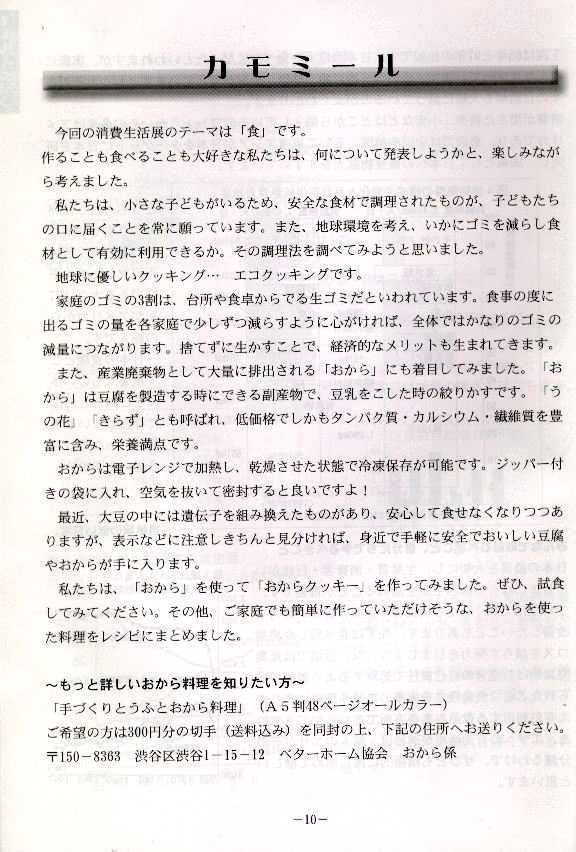 カモミール

今回の消費生活展のテーマは「食」です。

作ることも食べることも大好きな私たちは、何について発表しようかと、楽しみながら考えました。

私たちは、小さな子どもがいるため、安全な食材で調理されたものが、子どもたちの口に届くことを常に願っています。また、地球環境を考え、いかにゴミを減らし食材として有効に利用できるか。その調理法を調べてみようと思いました。

地球に優しいクッキング… エコクッキングです。

家庭のゴミの3割は、台所や食卓からでる生ゴミだといわれています。食事の度に出るゴミの量を各家庭で少しずつ減らすように心がければ、全体ではかなりのゴミの減量につながります。捨てずに生かすことで、経済的なメリットも生まれてきます。

また、産業廃棄物として大量に排出される「おから」にも着目してみました。「おから」は豆腐を製造する時にできる副産物で、豆乳をこした時の絞りかすです。「うの花」「きらず」とも呼ばれ、低価格でしかもタンパク質・カルシウム・繊維質を豊富に含み、栄養満点です。

おからは電子レンジで加熱し、乾燥させた状態で冷凍保存が可能です。ジッパー付きの袋に入れ、空気を抜いて密封すると良いですよ！

最近、大豆の中には遺伝子を組み換えたものがあり、安心して食せなくなりつつありますが、表示などに注意しきちんと見分ければ、身近で手軽に安全でおいしい豆腐やおからが手に入ります。

私たちは、「おから」を使って「おからクッキー」を作ってみました。ぜひ、試食してみてください。その他、ご家庭でも簡単に作っていただけそうな、おからを使った料理をレシピにまとめました。

～もっと詳しいおから料理を知りたい方～
「手づくりとうふとおから料理」（A５判48ページオールカラー）
ご希望の方は300円分の切手（送料込み）を同封の上、下記の住所へお送りください。
〒150－8363 渋谷区渋谷1－15－12 ベターホーム協会 おから係

－10－